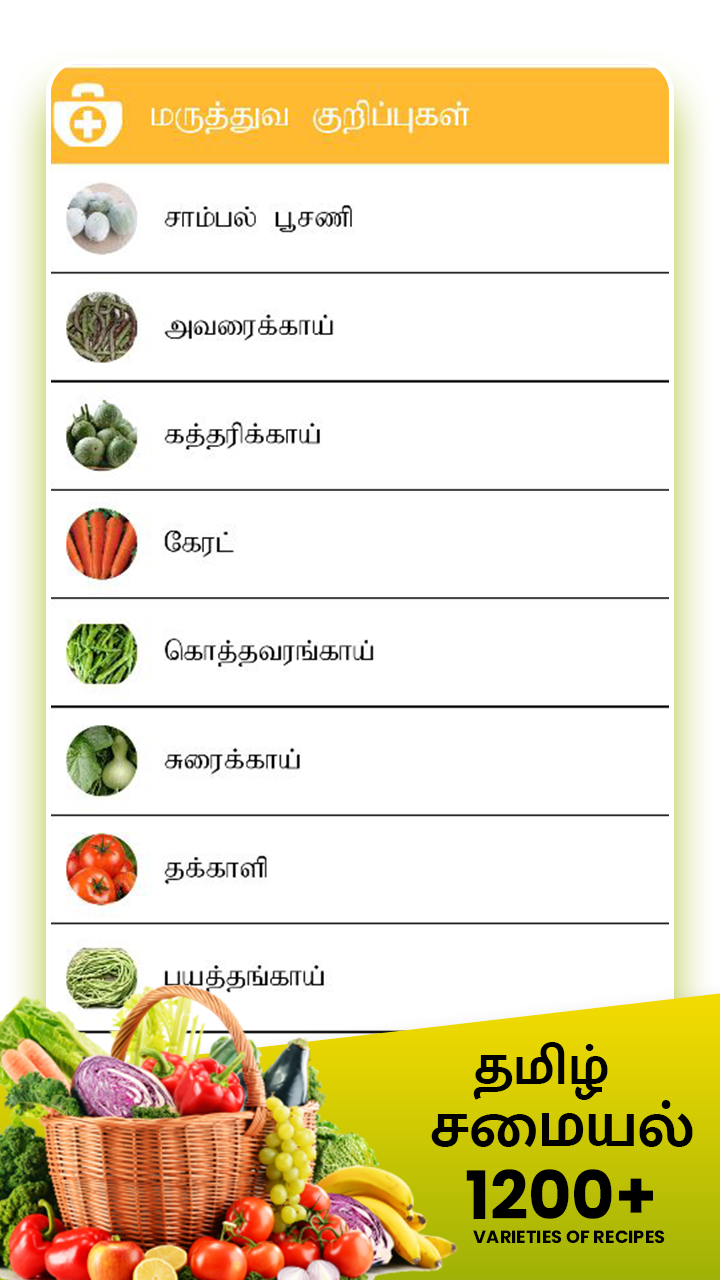 மருத்துவ குறிப்புகள்

சாம்பல் பூசணி

அவரைக்காய்

கத்தரிக்காய்

கேரட்

கொத்தவரங்காய்

சுரைக்காய்

தக்காளி

பயத்தங்காய்

தமிழ் சமையல்

1200+

VARIETIES OF RECIPES